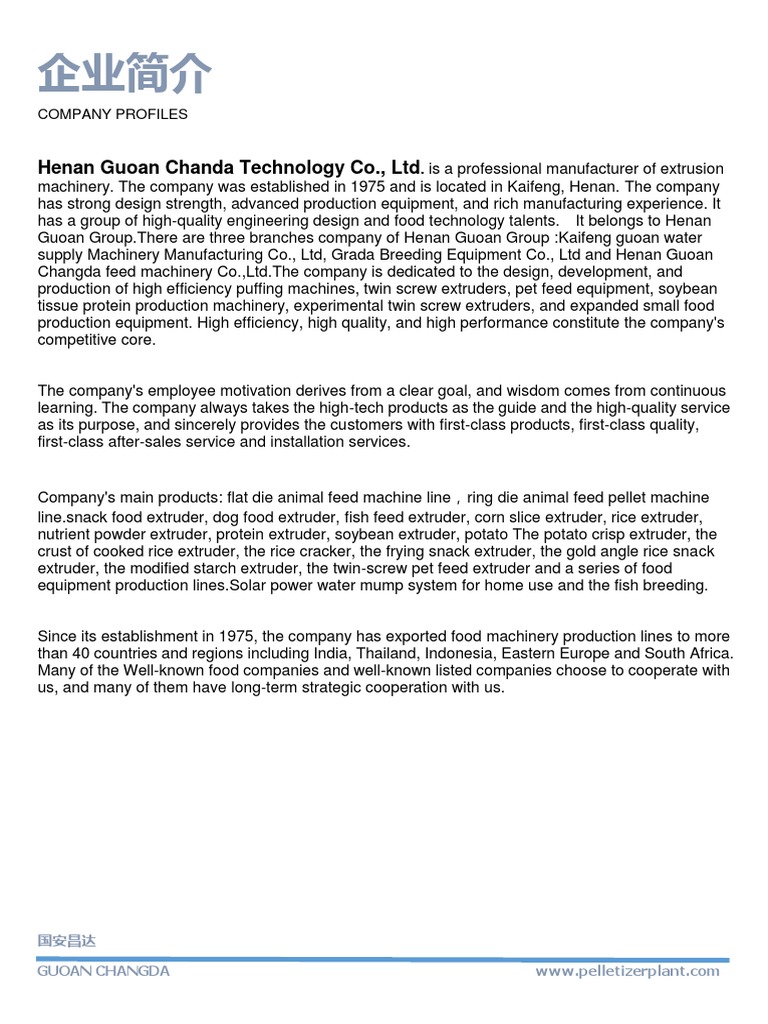 企业简介

COMPANY PROFILES

Henan Guoan Chanda Technology Co., Ltd. is a professional manufacturer of extrusion machinery. The company was established in 1975 and is located in Kaifeng, Henan. The company has strong design strength, advanced production equipment, and rich manufacturing experience. It has a group of high-quality engineering design and food technology talents. It belongs to Henan Guoan Group.There are three branches company of Henan Guoan Group :Kaifeng guoan water supply Machinery Manufacturing Co., Ltd, Grada Breeding Equipment Co., Ltd and Henan Guoan Changda feed machinery Co.,Ltd.The company is dedicated to the design, development, and production of high efficiency puffing machines, twin screw extruders, pet feed equipment, soybean tissue protein production machinery, experimental twin screw extruders, and expanded small food production equipment. High efficiency, high quality, and high performance constitute the company's competitive core.

The company's employee motivation derives from a clear goal, and wisdom comes from continuous learning. The company always takes the high-tech products as the guide and the high-quality service as its purpose, and sincerely provides the customers with first-class products, first-class quality, first-class after-sales service and installation services.

Company's main products: flat die animal feed machine line，ring die animal feed pellet machine line.snack food extruder, dog food extruder, fish feed extruder, corn slice extruder, rice extruder, nutrient powder extruder, protein extruder, soybean extruder, potato The potato crisp extruder, the crust of cooked rice extruder, the rice cracker, the frying snack extruder, the gold angle rice snack extruder, the modified starch extruder, the twin-screw pet feed extruder and a series of food equipment production lines.Solar power water mump system for home use and the fish breeding.

Since its establishment in 1975, the company has exported food machinery production lines to more than 40 countries and regions including India, Thailand, Indonesia, Eastern Europe and South Africa. Many of the Well-known food companies and well-known listed companies choose to cooperate with us, and many of them have long-term strategic cooperation with us.

国安昌达
GUOAN CHANGDA

www.pelletizerplant.com